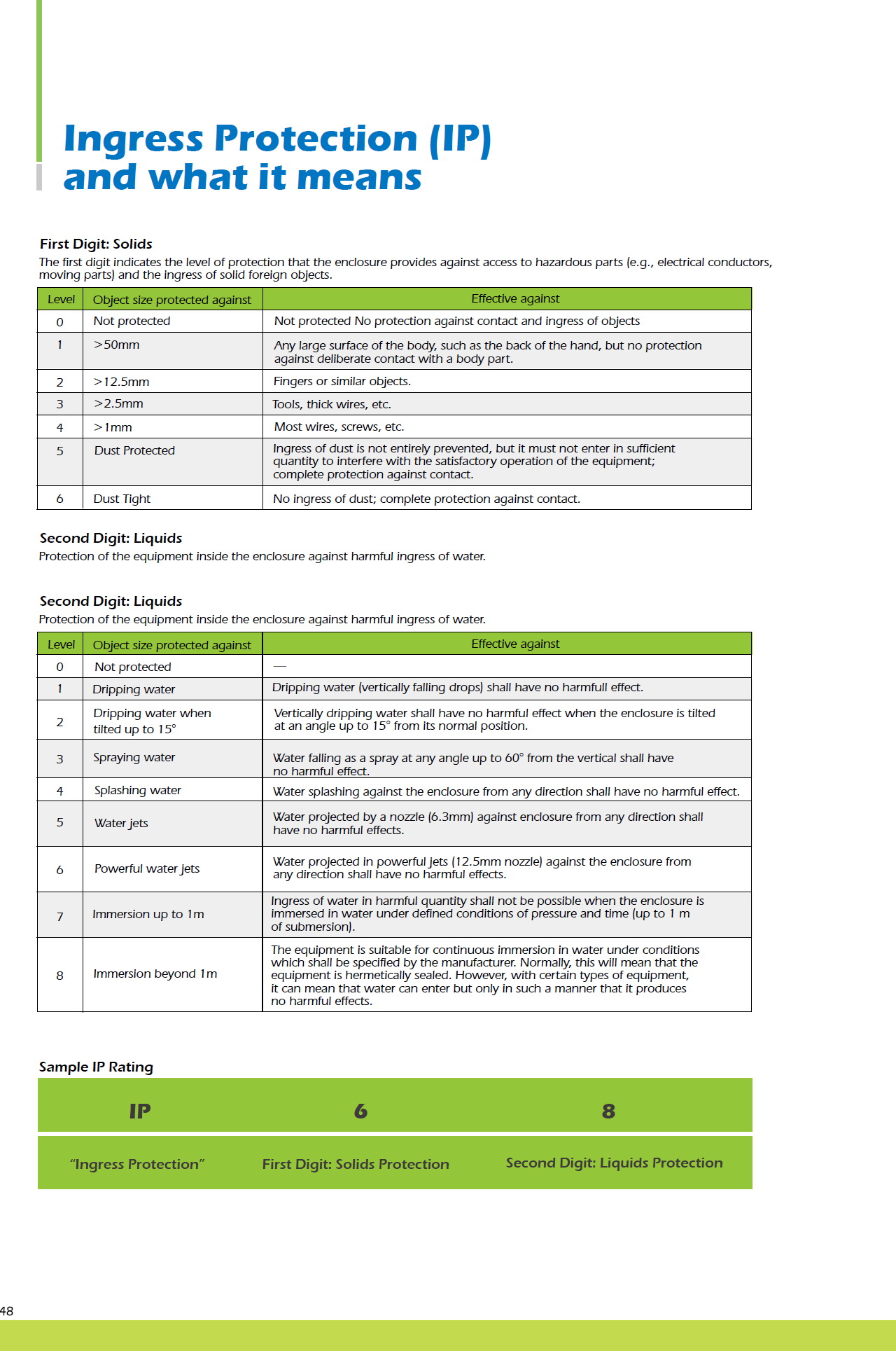 Ingress Protection (IP) and what it means

First Digit: Solids
The first digit indicates the level of protection that the enclosure provides against access to hazardous parts (e.g., electrical conductors, moving parts) and the ingress of solid foreign objects.

| Level | Object size protected against | Effective against |
|---|---|---|
| 0 | Not protected | Not protected No protection against contact and ingress of objects |
| 1 | >50mm | Any large surface of the body, such as the back of the hand, but no protection against deliberate contact with a body part. |
| 2 | >12.5mm | Fingers or similar objects. |
| 3 | >2.5mm | Tools, thick wires, etc. |
| 4 | >1mm | Most wires, screws, etc. |
| 5 | Dust Protected | Ingress of dust is not entirely prevented, but it must not enter in sufficient quantity to interfere with the satisfactory operation of the equipment; complete protection against contact. |
| 6 | Dust Tight | No ingress of dust; complete protection against contact. |

Second Digit: Liquids
Protection of the equipment inside the enclosure against harmful ingress of water.

Second Digit: Liquids
Protection of the equipment inside the enclosure against harmful ingress of water.

| Level | Object size protected against | Effective against |
|---|---|---|
| 0 | Not protected | — |
| 1 | Dripping water | Dripping water (vertically falling drops) shall have no harmfull effect. |
| 2 | Dripping water when tilted up to 15° | Vertically dripping water shall have no harmful effect when the enclosure is tilted at an angle up to 15° from its normal position. |
| 3 | Spraying water | Water falling as a spray at any angle up to 60° from the vertical shall have no harmful effect. |
| 4 | Splashing water | Water splashing against the enclosure from any direction shall have no harmful effect. |
| 5 | Water jets | Water projected by a nozzle (6.3mm) against enclosure from any direction shall have no harmful effects. |
| 6 | Powerful water jets | Water projected in powerful jets (12.5mm nozzle) against the enclosure from any direction shall have no harmful effects. |
| 7 | Immersion up to 1m | Ingress of water in harmful quantity shall not be possible when the enclosure is immersed in water under defined conditions of pressure and time (up to 1 m of submersion). |
| 8 | Immersion beyond 1m | The equipment is suitable for continuous immersion in water under conditions which shall be specified by the manufacturer. Normally, this will mean that the equipment is hermetically sealed. However, with certain types of equipment, it can mean that water can enter but only in such a manner that it produces no harmful effects. |

Sample IP Rating

| IP | 6 | 8 |
|---|---|---|
| "Ingress Protection" | First Digit: Solids Protection | Second Digit: Liquids Protection |

48